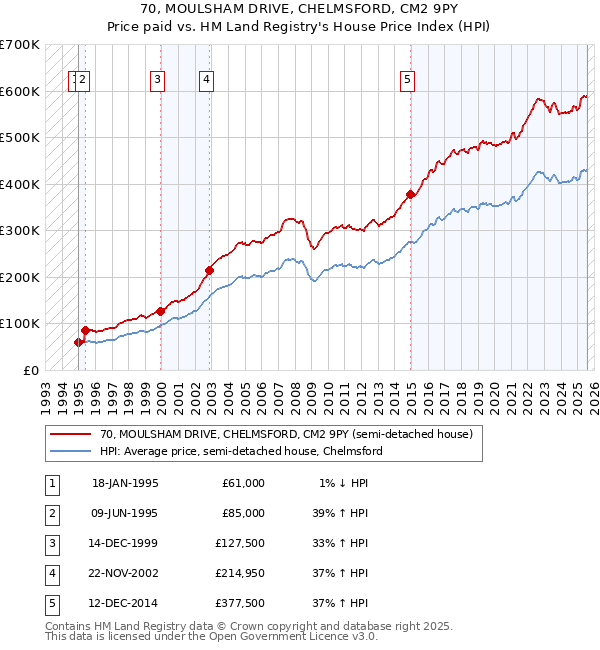 70, MOULSHAM DRIVE, CHELMSFORD, CM2 9PY
Price paid vs. HM Land Registry's House Price Index (HPI)

£700K
£600K
£500K
£400K
£300K
£200K
£100K
£0

1 2 3 4 5

1993 1994 1995 1996 1997 1998 1999 2000 2001 2002 2003 2004 2005 2006 2007 2008 2009 2010 2011 2012 2013 2014 2015 2016 2017 2018 2019 2020 2021 2022 2023 2024 2025 2026

70, MOULSHAM DRIVE, CHELMSFORD, CM2 9PY (semi-detached house)
HPI: Average price, semi-detached house, Chelmsford

| 1 | 18-JAN-1995 | £61,000 | 1% ↓ HPI |
|---|---|---|---|
| 2 | 09-JUN-1995 | £85,000 | 39% ↑ HPI |
| 3 | 14-DEC-1999 | £127,500 | 33% ↑ HPI |
| 4 | 22-NOV-2002 | £214,950 | 37% ↑ HPI |
| 5 | 12-DEC-2014 | £377,500 | 37% ↑ HPI |

Contains HM Land Registry data © Crown copyright and database right 2025.
This data is licensed under the Open Government Licence v3.0.